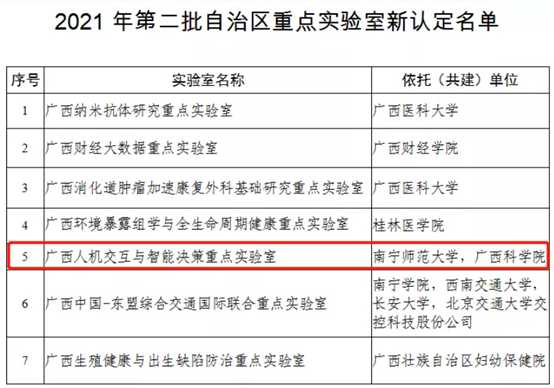 2021 年第二批自治区重点实验室新认定名单

| 序号 | 实验室名称 | 依托（共建）单位 |
|---|---|---|
| 1 | 广西纳米抗体研究重点实验室 | 广西医科大学 |
| 2 | 广西财经大数据重点实验室 | 广西财经学院 |
| 3 | 广西消化道肿瘤加速康复外科基础研究重点实验室 | 广西医科大学 |
| 4 | 广西环境暴露组学与全生命周期健康重点实验室 | 桂林医学院 |
| 5 | 广西人机交互与智能决策重点实验室 | 南宁师范大学，广西科学院 |
| 6 | 广西中国-东盟综合交通国际联合重点实验室 | 南宁学院，西南交通大学，长安大学，北京交通大学交控科技股份公司 |
| 7 | 广西生殖健康与出生缺陷防治重点实验室 | 广西壮族自治区妇幼保健院 |